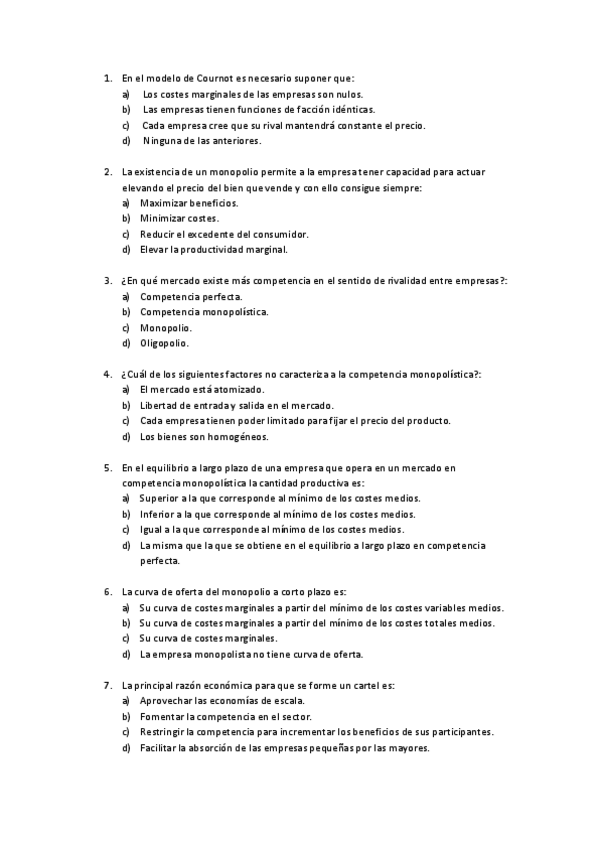 1. En el modelo de Cournot es necesario suponer que:
a) Los costes marginales de las empresas son nulos.
b) Las empresas tienen funciones de facción idénticas.
c) Cada empresa cree que su rival mantendrá constante el precio.
d) Ninguna de las anteriores.

2. La existencia de un monopolio permite a la empresa tener capacidad para actuar elevando el precio del bien que vende y con ello consigue siempre:
a) Maximizar beneficios.
b) Minimizar costes.
c) Reducir el excedente del consumidor.
d) Elevar la productividad marginal.

3. ¿En qué mercado existe más competencia en el sentido de rivalidad entre empresas?:
a) Competencia perfecta.
b) Competencia monopolística.
c) Monopolio.
d) Oligopolio.

4. ¿Cuál de los siguientes factores no caracteriza a la competencia monopolística?:
a) El mercado está atomizado.
b) Libertad de entrada y salida en el mercado.
c) Cada empresa tienen poder limitado para fijar el precio del producto.
d) Los bienes son homogéneos.

5. En el equilibrio a largo plazo de una empresa que opera en un mercado en competencia monopolística la cantidad productiva es:
a) Superior a la que corresponde al mínimo de los costes medios.
b) Inferior a la que corresponde al mínimo de los costes medios.
c) Igual a la que corresponde al mínimo de los costes medios.
d) La misma que la que se obtiene en el equilibrio a largo plazo en competencia perfecta.

6. La curva de oferta del monopolio a corto plazo es:
a) Su curva de costes marginales a partir del mínimo de los costes variables medios.
b) Su curva de costes marginales a partir del mínimo de los costes totales medios.
c) Su curva de costes marginales.
d) La empresa monopolista no tiene curva de oferta.

7. La principal razón económica para que se forme un cartel es:
a) Aprovechar las economías de escala.
b) Fomentar la competencia en el sector.
c) Restringir la competencia para incrementar los beneficios de sus participantes.
d) Facilitar la absorción de las empresas pequeñas por las mayores.